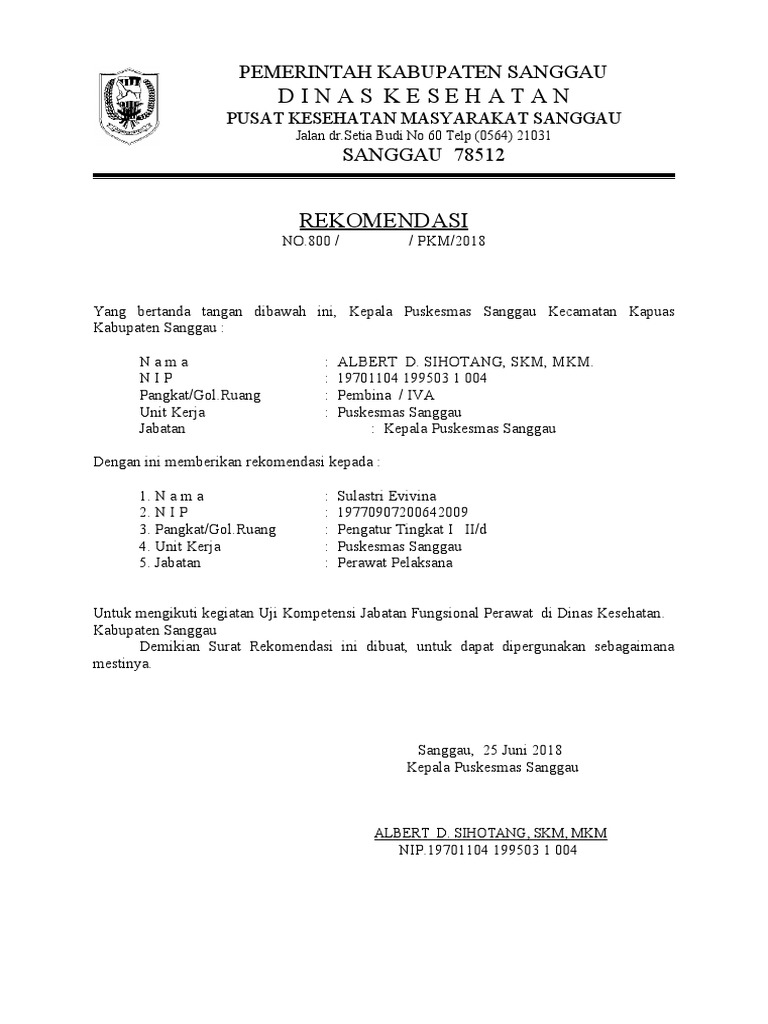 PEMERINTAH KABUPATEN SANGGAU
D I N A S K E S E H A T A N
PUSAT KESEHATAN MASYARAKAT SANGGAU
Jalan dr.Setia Budi No 60 Telp (0564) 21031
SANGGAU 78512

REKOMENDASI
NO.800 / / PKM/2018

Yang bertanda tangan dibawah ini, Kepala Puskesmas Sanggau Kecamatan Kapuas Kabupaten Sanggau :

N a m a : ALBERT D. SIHOTANG, SKM, MKM.
N I P : 19701104 199503 1 004
Pangkat/Gol.Ruang : Pembina / IVA
Unit Kerja : Puskesmas Sanggau
Jabatan : Kepala Puskesmas Sanggau

Dengan ini memberikan rekomendasi kepada :

1. N a m a : Sulastri Evivina
2. N I P : 19770907200642009
3. Pangkat/Gol.Ruang : Pengatur Tingkat I II/d
4. Unit Kerja : Puskesmas Sanggau
5. Jabatan : Perawat Pelaksana

Untuk mengikuti kegiatan Uji Kompetensi Jabatan Fungsional Perawat di Dinas Kesehatan. Kabupaten Sanggau
Demikian Surat Rekomendasi ini dibuat, untuk dapat dipergunakan sebagaimana mestinya.

Sanggau, 25 Juni 2018
Kepala Puskesmas Sanggau

ALBERT D. SIHOTANG, SKM, MKM
NIP.19701104 199503 1 004